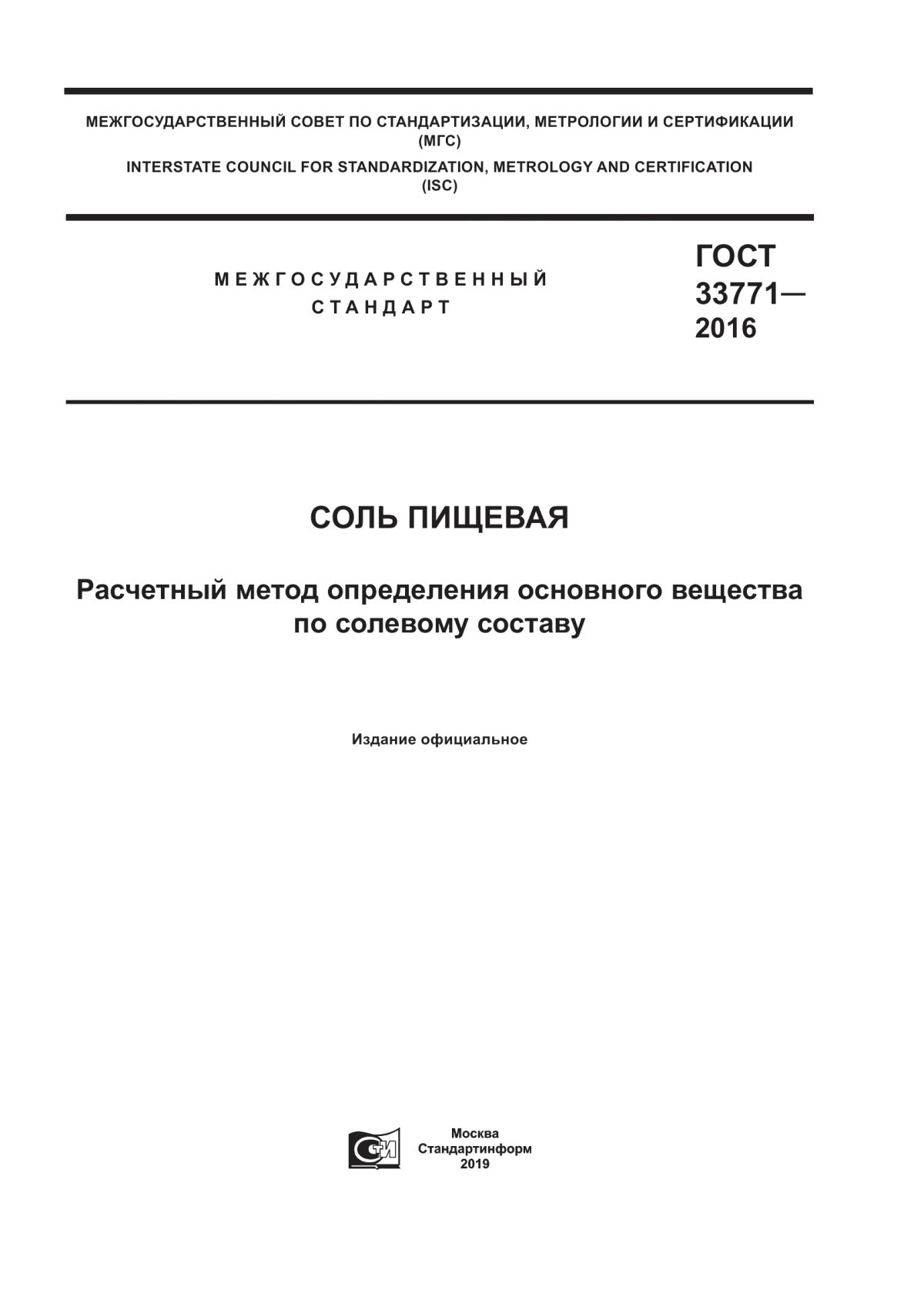 МЕЖГОСУДАРСТВЕННЫЙ СОВЕТ ПО СТАНДАРТИЗАЦИИ, МЕТРОЛОГИИ И СЕРТИФИКАЦИИ (МГС)

INTERSTATE COUNCIL FOR STANDARDIZATION, METROLOGY AND CERTIFICATION (ISC)

МЕЖГОСУДАРСТВЕННЫЙ СТАНДАРТ

ГОСТ 33771— 2016

СОЛЬ ПИЩЕВАЯ

Расчетный метод определения основного вещества по солевому составу

Издание официальное

СИ

Москва
Стандартинформ
2019